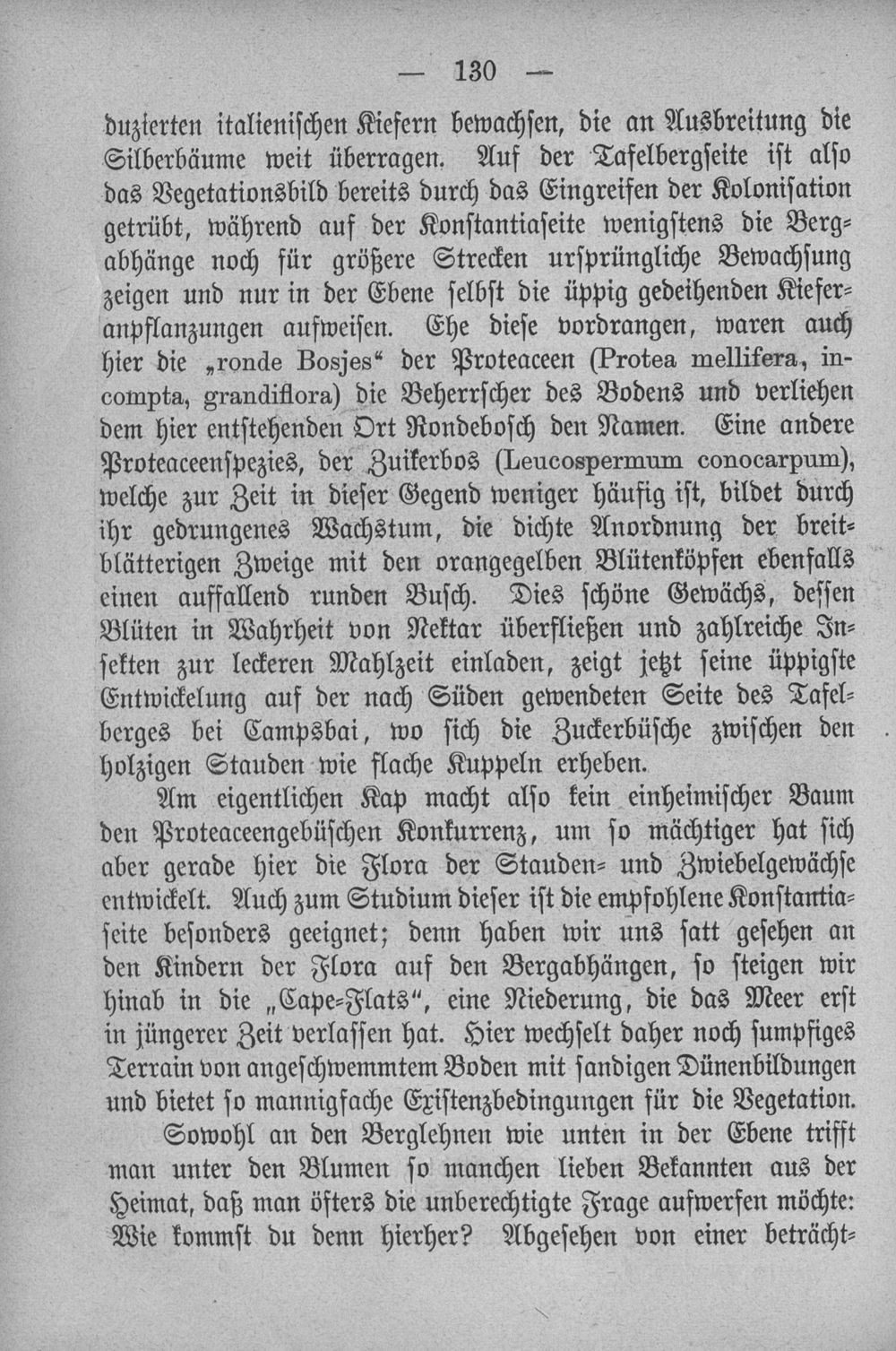 — 130 —

duzierten italienischen Kiefern bewachsen, die an Ausbreitung die Silberbäume weit überragen. Auf der Tafelbergseite ist also das Vegetationsbild bereits durch das Eingreifen der Kolonisation getrübt, während auf der Konstantiaseite wenigstens die Bergabhänge noch für größere Strecken ursprüngliche Bewachsung zeigen und nur in der Ebene selbst die üppig gedeihenden Kieferanpflanzungen aufweisen. Ehe diese vordrangen, waren auch hier die „ronde Bosjes“ der Proteaceen (Protea mellifera, incompta, grandiflora) die Beherrscher des Bodens und verliehen dem hier entstehenden Ort Rondebosch den Namen. Eine andere Proteaceenspezies, der Zuikerbos (Leucospermum conocarpum), welche zur Zeit in dieser Gegend weniger häufig ist, bildet durch ihr gedrungenes Wachstum, die dichte Anordnung der breitblätterigen Zweige mit den orangegelben Blütenköpfen ebenfalls einen auffallend runden Busch. Dies schöne Gewächs, dessen Blüten in Wahrheit von Nektar überfließen und zahlreiche Insekten zur leckeren Mahlzeit einladen, zeigt jetzt seine üppigste Entwickelung auf der nach Süden gewendeten Seite des Tafelberges bei Campsbai, wo sich die Zuckerbüsche zwischen den holzigen Stauden wie flache Kuppeln erheben.

Am eigentlichen Kap macht also kein einheimischer Baum den Proteaceengebüschen Konkurrenz, um so mächtiger hat sich aber gerade hier die Flora der Stauden- und Zwiebelgewächse entwickelt. Auch zum Studium dieser ist die empfohlene Konstantiaseite besonders geeignet; denn haben wir uns satt gesehen an den Kindern der Flora auf den Bergabhängen, so steigen wir hinab in die „Cape-Flats“, eine Niederung, die das Meer erst in jüngerer Zeit verlassen hat. Hier wechselt daher noch sumpfiges Terrain von angeschwemmtem Boden mit sandigen Dünenbildungen und bietet so mannigfache Existenzbedingungen für die Vegetation.

Sowohl an den Berglehnen wie unten in der Ebene trifft man unter den Blumen so manchen lieben Bekannten aus der Heimat, daß man öfters die unberechtigte Frage aufwerfen möchte: Wie kommst du denn hierher? Abgesehen von einer beträcht-